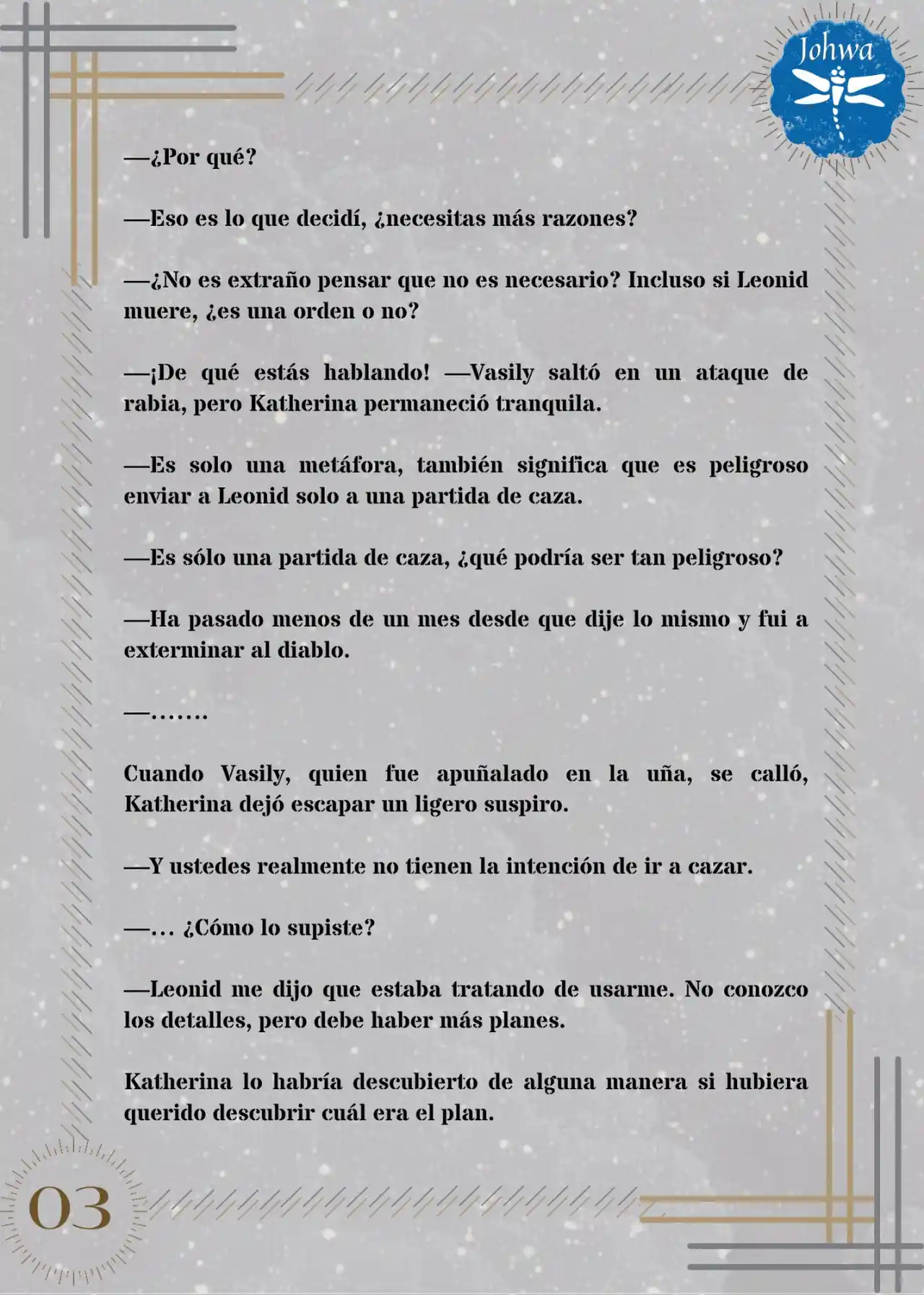 Johwa

—¿Por qué?

—Eso es lo que decidí, ¿necesitas más razones?

—¿No es extraño pensar que no es necesario? Incluso si Leonid muere, ¿es una orden o no?

—¡De qué estás hablando! —Vasily saltó en un ataque de rabia, pero Katherina permaneció tranquila.

—Es solo una metáfora, también significa que es peligroso enviar a Leonid solo a una partida de caza.

—Es sólo una partida de caza, ¿qué podría ser tan peligroso?

—Ha pasado menos de un mes desde que dije lo mismo y fui a exterminar al diablo.

—…….

Cuando Vasily, quien fue apuñalado en la uña, se calló, Katherina dejó escapar un ligero suspiro.

—Y ustedes realmente no tienen la intención de ir a cazar.

—… ¿Cómo lo supiste?

—Leonid me dijo que estaba tratando de usarme. No conozco los detalles, pero debe haber más planes.

Katherina lo habría descubierto de alguna manera si hubiera querido descubrir cuál era el plan.

03